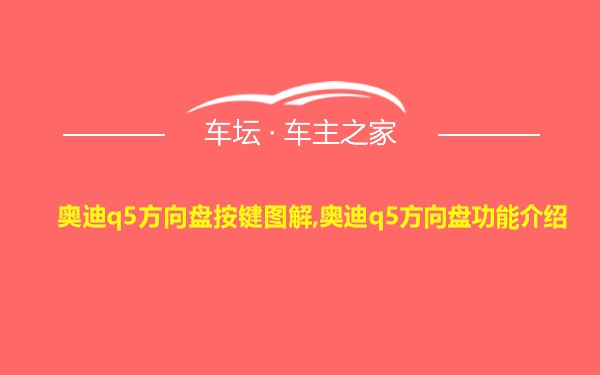 车坛 · 车主之家

奥迪q5方向盘按键图解,奥迪q5方向盘功能介绍